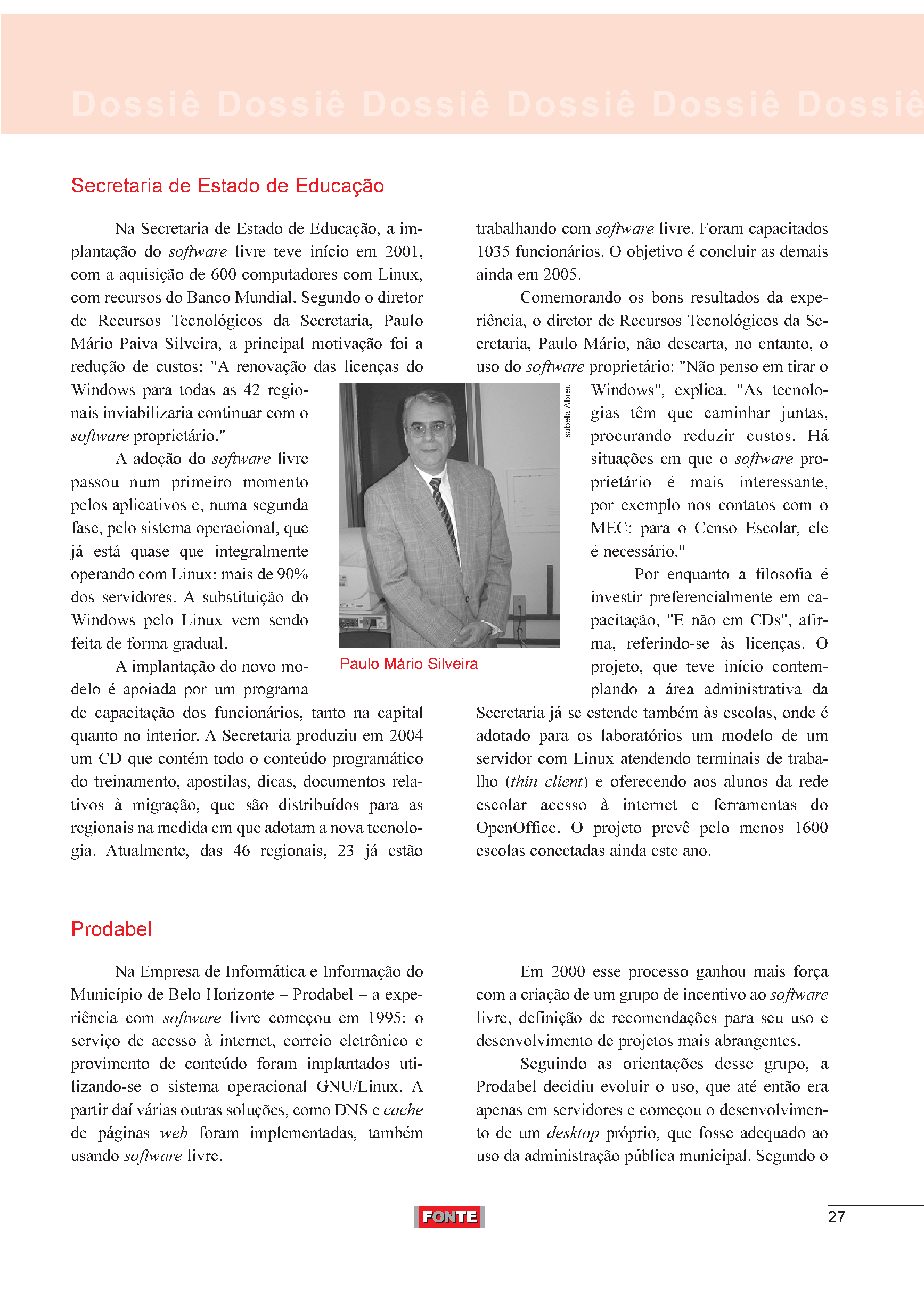 Dossiê Dossiê Dossiê Dossiê Dossiê Dossiê

Secretaria de Estado de Educação

Na Secretaria de Estado de Educação, a implantação do software livre teve início em 2001, com a aquisição de 600 computadores com Linux, com recursos do Banco Mundial. Segundo o diretor de Recursos Tecnológicos da Secretaria, Paulo Mário Paiva Silveira, a principal motivação foi a redução de custos: "A renovação das licenças do Windows para todas as 42 regionais inviabilizaria continuar com o software proprietário."

A adoção do software livre passou num primeiro momento pelos aplicativos e, numa segunda fase, pelo sistema operacional, que já está quase que integralmente operando com Linux: mais de 90% dos servidores. A substituição do Windows pelo Linux vem sendo feita de forma gradual.

A implantação do novo modelo é apoiada por um programa de capacitação dos funcionários, tanto na capital quanto no interior. A Secretaria produziu em 2004 um CD que contém todo o conteúdo programático do treinamento, apostilas, dicas, documentos relativos à migração, que são distribuídos para as regionais na medida em que adotam a nova tecnologia. Atualmente, das 46 regionais, 23 já estão trabalhando com software livre. Foram capacitados 1035 funcionários. O objetivo é concluir as demais ainda em 2005.

Comemorando os bons resultados da experiência, o diretor de Recursos Tecnológicos da Secretaria, Paulo Mário, não descarta, no entanto, o uso do software proprietário: "Não penso em tirar o Windows", explica. "As tecnologias têm que caminhar juntas, procurando reduzir custos. Há situações em que o software proprietário é mais interessante, por exemplo nos contatos com o MEC: para o Censo Escolar, ele é necessário."

Por enquanto a filosofia é investir preferencialmente em capacitação, "E não em CDs", afirma, referindo-se às licenças. O projeto, que teve início contemplando a área administrativa da Secretaria já se estende também às escolas, onde é adotado para os laboratórios um modelo de um servidor com Linux atendendo terminais de trabalho (thin client) e oferecendo aos alunos da rede escolar acesso à internet e ferramentas do OpenOffice. O projeto prevê pelo menos 1600 escolas conectadas ainda este ano.

Isabela Abreu

Paulo Mário Silveira

Prodabel

Na Empresa de Informática e Informação do Município de Belo Horizonte – Prodabel – a experiência com software livre começou em 1995: o serviço de acesso à internet, correio eletrônico e provimento de conteúdo foram implantados utilizando-se o sistema operacional GNU/Linux. A partir daí várias outras soluções, como DNS e cache de páginas web foram implementadas, também usando software livre.

Em 2000 esse processo ganhou mais força com a criação de um grupo de incentivo ao software livre, definição de recomendações para seu uso e desenvolvimento de projetos mais abrangentes.

Seguindo as orientações desse grupo, a Prodabel decidiu evoluir o uso, que até então era apenas em servidores e começou o desenvolvimento de um desktop próprio, que fosse adequado ao uso da administração pública municipal. Segundo o

FONTE

27